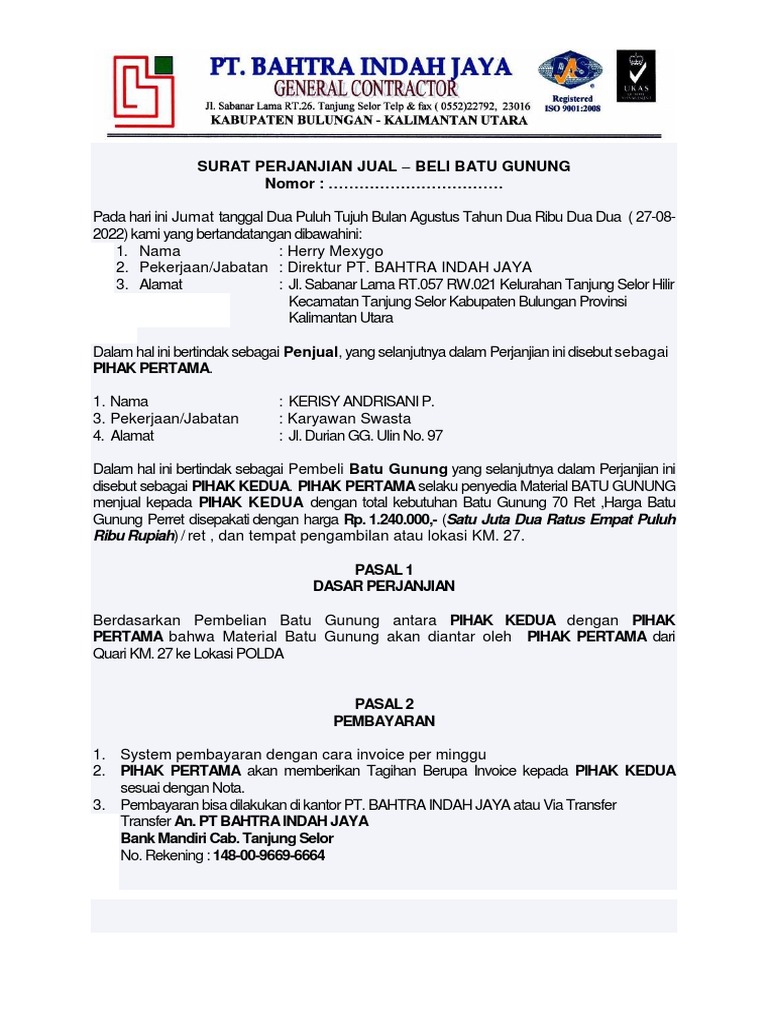 PT. BAHTRA INDAH JAYA
GENERAL CONTRACTOR
Jl. Sabanar Lama RT.26. Tanjung Selor Telp & fax ( 0552)22792, 23016
KABUPATEN BULUNGAN - KALIMANTAN UTARA

Registered
ISO 9001:2008

UKAS

SURAT PERJANJIAN JUAL – BELI BATU GUNUNG
Nomor : ……………………………

Pada hari ini Jumat tanggal Dua Puluh Tujuh Bulan Agustus Tahun Dua Ribu Dua Dua ( 27-08-2022) kami yang bertandatangan dibawahini:
1. Nama : Herry Mexygo
2. Pekerjaan/Jabatan : Direktur PT. BAHTRA INDAH JAYA
3. Alamat : Jl. Sabanar Lama RT.057 RW.021 Kelurahan Tanjung Selor Hilir Kecamatan Tanjung Selor Kabupaten Bulungan Provinsi Kalimantan Utara

Dalam hal ini bertindak sebagai Penjual, yang selanjutnya dalam Perjanjian ini disebut sebagai PIHAK PERTAMA.

1. Nama : KERISY ANDRISANI P.
3. Pekerjaan/Jabatan : Karyawan Swasta
4. Alamat : Jl. Durian GG. Ulin No. 97

Dalam hal ini bertindak sebagai Pembeli Batu Gunung yang selanjutnya dalam Perjanjian ini disebut sebagai PIHAK KEDUA. PIHAK PERTAMA selaku penyedia Material BATU GUNUNG menjual kepada PIHAK KEDUA dengan total kebutuhan Batu Gunung 70 Ret ,Harga Batu Gunung Perret disepakati dengan harga Rp. 1.240.000,- (Satu Juta Dua Ratus Empat Puluh Ribu Rupiah) / ret , dan tempat pengambilan atau lokasi KM. 27.

PASAL 1
DASAR PERJANJIAN

Berdasarkan Pembelian Batu Gunung antara PIHAK KEDUA dengan PIHAK PERTAMA bahwa Material Batu Gunung akan diantar oleh PIHAK PERTAMA dari Quari KM. 27 ke Lokasi POLDA

PASAL 2
PEMBAYARAN

1. System pembayaran dengan cara invoice per minggu
2. PIHAK PERTAMA akan memberikan Tagihan Berupa Invoice kepada PIHAK KEDUA sesuai dengan Nota.
3. Pembayaran bisa dilakukan di kantor PT. BAHTRA INDAH JAYA atau Via Transfer Transfer An. PT BAHTRA INDAH JAYA
Bank Mandiri Cab. Tanjung Selor
No. Rekening : 148-00-9669-6664